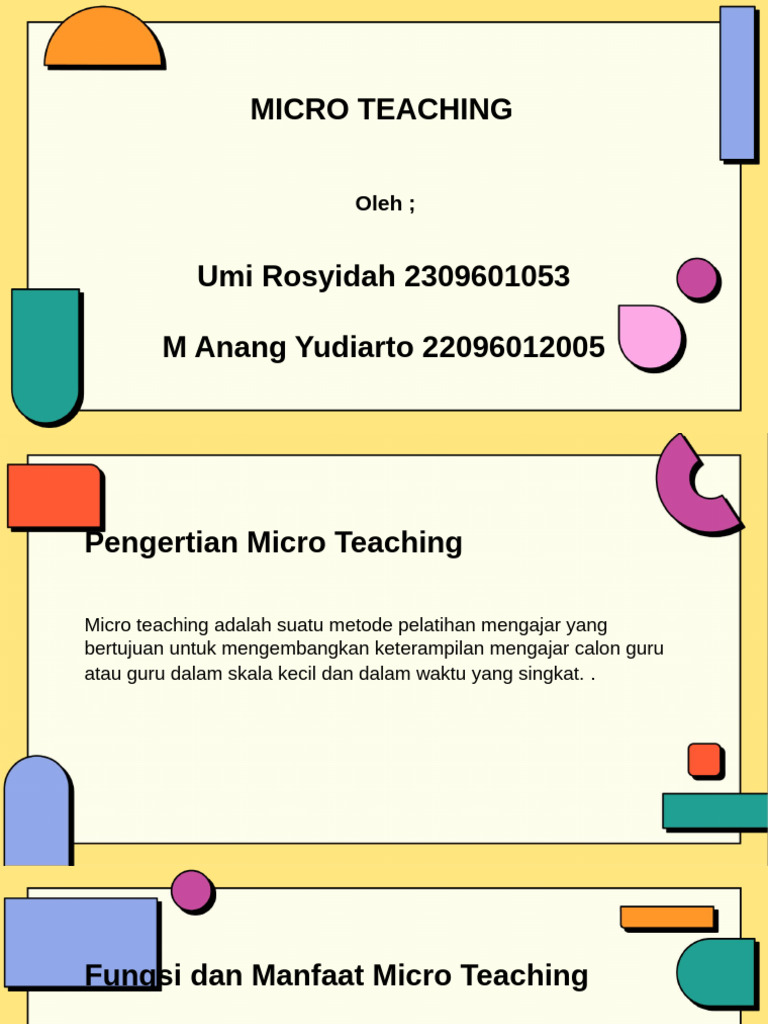 MICRO TEACHING

Oleh ;

Umi Rosyidah 2309601053

M Anang Yudiarto 22096012005

Pengertian Micro Teaching

Micro teaching adalah suatu metode pelatihan mengajar yang bertujuan untuk mengembangkan keterampilan mengajar calon guru atau guru dalam skala kecil dan dalam waktu yang singkat. .

Fungsi dan Manfaat Micro Teaching